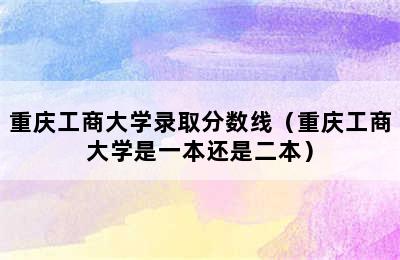 重庆工商大学录取分数线（重庆工商大学是一本还是二本）